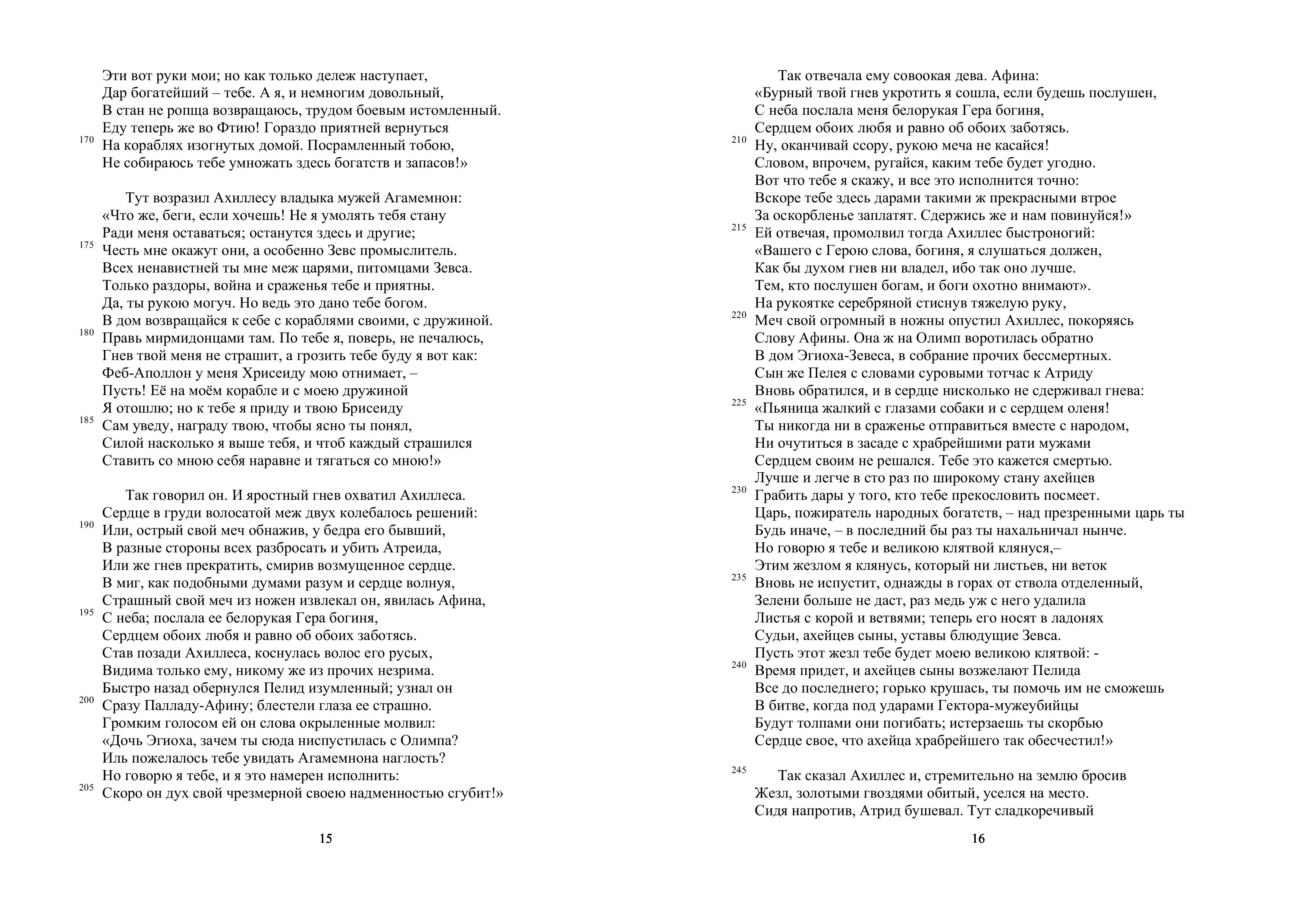 Эти вот руки мои; но как только дележ наступает,
Дар богатейший – тебе. А я, и немногим довольный,
В стан не ропща возвращаюсь, трудом боевым истомленный.
Еду теперь же во Фтию! Гораздо приятней вернуться
170 На кораблях изогнутых домой. Посрамленный тобою,
Не собираюсь тебе умножать здесь богатств и запасов!»

Тут возразил Ахиллесу владыка мужей Агамемнон:
«Что же, беги, если хочешь! Не я умолять тебя стану
Ради меня оставаться; останутся здесь и другие;
175 Честь мне окажут они, а особенно Зевс промыслитель.
Всех ненавистней ты мне меж царями, питомцами Зевса.
Только раздоры, война и сраженья тебе и приятны.
Да, ты рукою могуч. Но ведь это дано тебе богом.
В дом возвращайся к себе с кораблями своими, с дружиной.
180 Правь мирмидонцами там. По тебе я, поверь, не печалюсь,
Гнев твой меня не страшит, а грозить тебе буду я вот как:
Феб-Аполлон у меня Хрисеиду мою отнимает, –
Пусть! Её на моём корабле и с моею дружиной
Я отошлю; но к тебе я приду и твою Брисеиду
185 Сам уведу, награду твою, чтобы ясно ты понял,
Силой насколько я выше тебя, и чтоб каждый страшился
Ставить со мною себя наравне и тягаться со мною!»

Так говорил он. И яростный гнев охватил Ахиллеса.
Сердце в груди волосатой меж двух колебалось решений:
190 Или, острый свой меч обнажив, у бедра его бывший,
В разные стороны всех разбросать и убить Атреида,
Или же гнев прекратить, смирив возмущенное сердце.
В миг, как подобными думами разум и сердце волнуя,
Страшный свой меч из ножен извлекал он, явилась Афина,
195 С неба; послала ее белорукая Гера богиня,
Сердцем обоих любя и равно об обоих заботясь.
Став позади Ахиллеса, коснулась волос его русых,
Видима только ему, никому же из прочих незрима.
Быстро назад обернулся Пелид изумленный; узнал он
200 Сразу Палладу-Афину; блестели глаза ее страшно.
Громким голосом ей он слова окрыленные молвил:
«Дочь Эгиоха, зачем ты сюда ниспустилась с Олимпа?
Иль пожелалось тебе увидать Агамемнона наглость?
Но говорю я тебе, и я это намерен исполнить:
205 Скоро он дух свой чрезмерной своею надменностью сгубит!»

15

Так отвечала ему совоокая дева. Афина:
«Бурный твой гнев укротить я сошла, если будешь послушен,
С неба послала меня белорукая Гера богиня,
Сердцем обоих любя и равно об обоих заботясь.
210 Ну, оканчивай ссору, рукою меча не касайся!
Словом, впрочем, ругайся, каким тебе будет угодно.
Вот что тебе я скажу, и все это исполнится точно:
Вскоре тебе здесь дарами такими ж прекрасными втрое
За оскорбленье заплатят. Сдержись же и нам повинуйся!»
215 Ей отвечая, промолвил тогда Ахиллес быстроногий:
«Вашего с Герою слова, богиня, я слушаться должен,
Как бы духом гнев ни владел, ибо так оно лучше.
Тем, кто послушен богам, и боги охотно внимают».
На рукоятке серебряной стиснув тяжелую руку,
220 Меч свой огромный в ножны опустил Ахиллес, покоряясь
Слову Афины. Она ж на Олимп воротилась обратно
В дом Эгиоха-Зевеса, в собрание прочих бессмертных.
Сын же Пелея с словами суровыми тотчас к Атриду
Вновь обратился, и в сердце нисколько не сдерживал гнева:
225 «Пьяница жалкий с глазами собаки и с сердцем оленя!
Ты никогда ни в сраженье отправиться вместе с народом,
Ни очутиться в засаде с храбрейшими рати мужами
Сердцем своим не решался. Тебе это кажется смертью.
Лучше и легче в сто раз по широкому стану ахейцев
230 Грабить дары у того, кто тебе прекословить посмеет.
Царь, пожиратель народных богатств, – над презренными царь ты
Будь иначе, – в последний бы раз ты нахальничал нынче.
Но говорю я тебе и великою клятвой клянуся,–
Этим жезлом я клянусь, который ни листьев, ни веток
235 Вновь не испустит, однажды в горах от ствола отделенный,
Зелени больше не даст, раз медь уж с него удалила
Листья с корой и ветвями; теперь его носят в ладонях
Судьи, ахейцев сыны, уставы блюдущие Зевса.
Пусть этот жезл тебе будет моею великою клятвой: -
240 Время придет, и ахейцев сыны возжелают Пелида
Все до последнего; горько крушась, ты помочь им не сможешь
В битве, когда под ударами Гектора-мужеубийцы
Будут толпами они погибать; истерзаешь ты скорбью
Сердце свое, что ахейца храбрейшего так обесчестил!»

245 Так сказал Ахиллес и, стремительно на землю бросив
Жезл, золотыми гвоздями обитый, уселся на место.
Сидя напротив, Атрид бушевал. Тут сладкоречивый

16